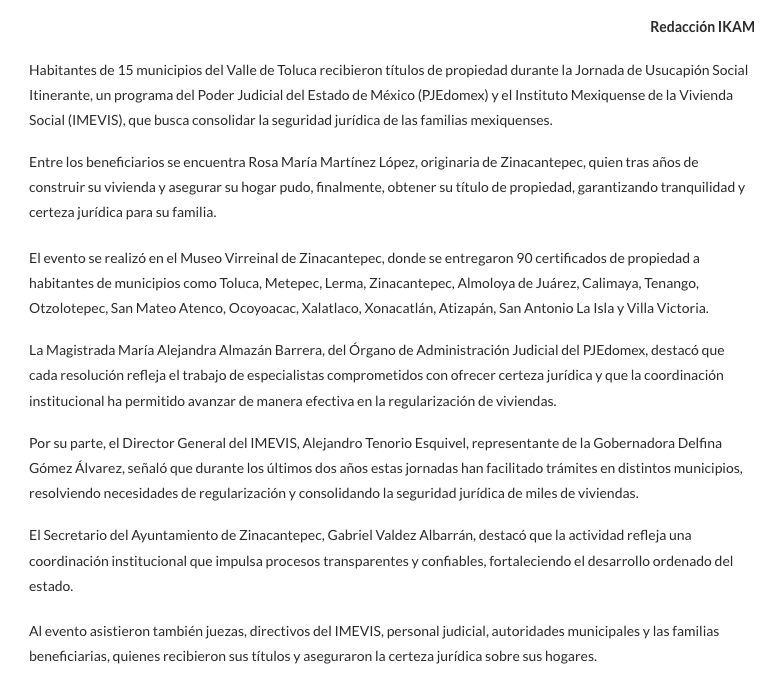 Redacción IKAM

Habitantes de 15 municipios del Valle de Toluca recibieron títulos de propiedad durante la Jornada de Usucapión Social Itinerante, un programa del Poder Judicial del Estado de México (PJEdomex) y el Instituto Mexiquense de la Vivienda Social (IMEVIS), que busca consolidar la seguridad jurídica de las familias mexiquenses.

Entre los beneficiarios se encuentra Rosa María Martínez López, originaria de Zinacantepec, quien tras años de construir su vivienda y asegurar su hogar pudo, finalmente, obtener su título de propiedad, garantizando tranquilidad y certeza jurídica para su familia.

El evento se realizó en el Museo Virreinal de Zinacantepec, donde se entregaron 90 certificados de propiedad a habitantes de municipios como Toluca, Metepec, Lerma, Zinacantepec, Almoloya de Juárez, Calimaya, Tenango, Otzolotepec, San Mateo Atenco, Ocoyoacac, Xalatlaco, Xonacatlán, Atizapán, San Antonio La Isla y Villa Victoria.

La Magistrada María Alejandra Almazán Barrera, del Órgano de Administración Judicial del PJEdomex, destacó que cada resolución refleja el trabajo de especialistas comprometidos con ofrecer certeza jurídica y que la coordinación institucional ha permitido avanzar de manera efectiva en la regularización de viviendas.

Por su parte, el Director General del IMEVIS, Alejandro Tenorio Esquivel, representante de la Gobernadora Delfina Gómez Álvarez, señaló que durante los últimos dos años estas jornadas han facilitado trámites en distintos municipios, resolviendo necesidades de regularización y consolidando la seguridad jurídica de miles de viviendas.

El Secretario del Ayuntamiento de Zinacantepec, Gabriel Valdez Albarrán, destacó que la actividad refleja una coordinación institucional que impulsa procesos transparentes y confiables, fortaleciendo el desarrollo ordenado del estado.

Al evento asistieron también juezas, directivos del IMEVIS, personal judicial, autoridades municipales y las familias beneficiarias, quienes recibieron sus títulos y aseguraron la certeza jurídica sobre sus hogares.